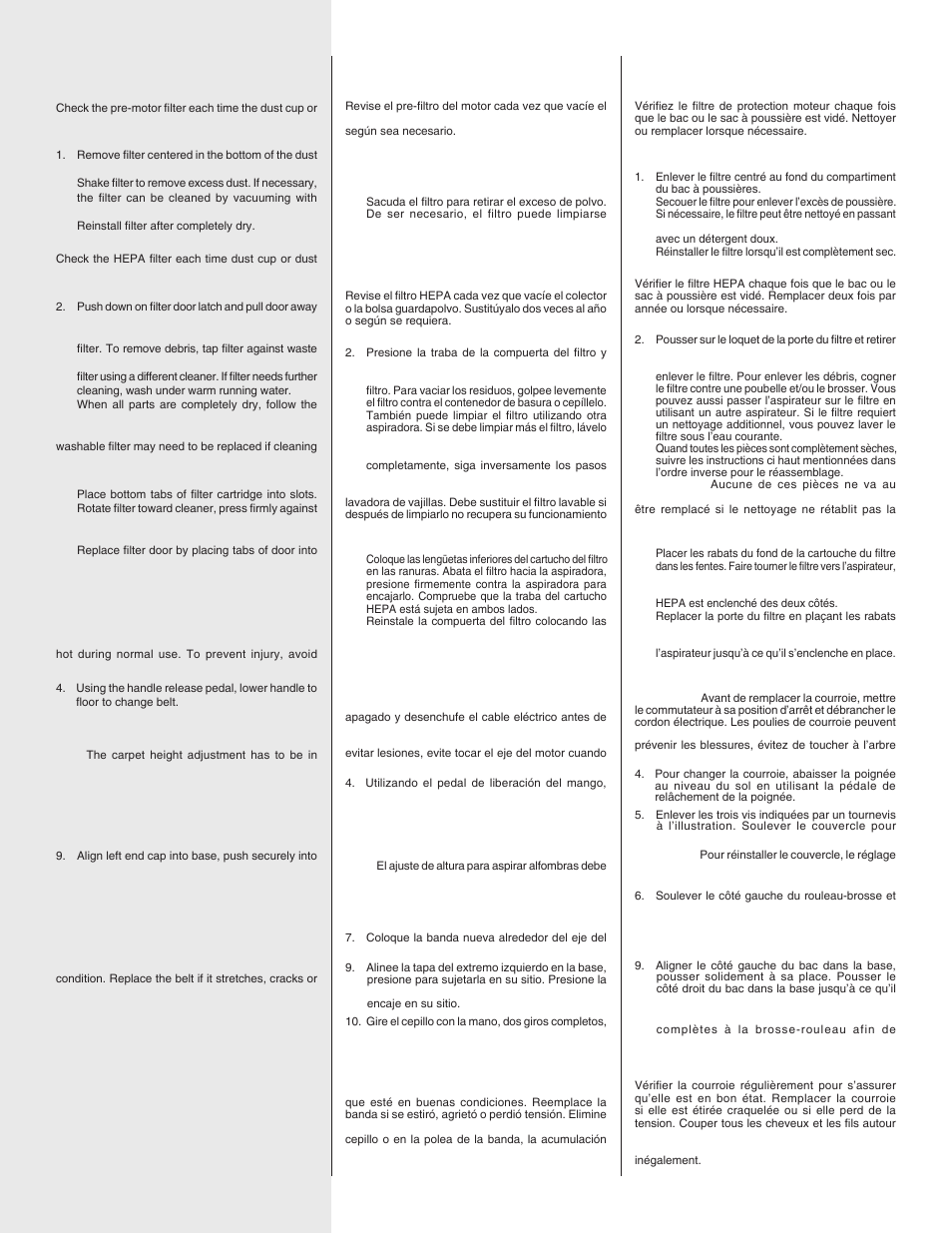 Check the pre-motor filter each time the dust cup or

1. Remove filter centered in the bottom of the dust

Shake filter to remove excess dust. If necessary, the filter can be cleaned by vacuuming with

Reinstall filter after completely dry.

Check the HEPA filter each time dust cup or dust

2. Push down on filter door latch and pull door away

filter. To remove debris, tap filter against waste

filter using a different cleaner. If filter needs further cleaning, wash under warm running water. When all parts are completely dry, follow the

washable filter may need to be replaced if cleaning

Place bottom tabs of filter cartridge into slots. Rotate filter toward cleaner, press firmly against

Replace filter door by placing tabs of door into

hot during normal use. To prevent injury, avoid

4. Using the handle release pedal, lower handle to floor to change belt.

The carpet height adjustment has to be in

9. Align left end cap into base, push securely into

condition. Replace the belt if it stretches, cracks or

Revise el pre-filtro del motor cada vez que vacíe el

según sea necesario.

Sacuda el filtro para retirar el exceso de polvo. De ser necesario, el filtro puede limpiarse

Revise el filtro HEPA cada vez que vacíe el colector o la bolsa guardapolvo. Sustitúyalo dos veces al año o según se requiera.

2. Presione la traba de la compuerta del filtro y

filtro. Para vaciar los residuos, golpee levemente el filtro contra el contenedor de basura o cepíllelo. También puede limpiar el filtro utilizando otra aspiradora. Si se debe limpiar más el filtro, lávelo

completamente, siga inversamente los pasos

lavadora de vajillas. Debe sustituir el filtro lavable si después de limpiarlo no recupera su funcionamiento

Coloque las lengüetas inferiores del cartucho del filtro en las ranuras. Abata el filtro hacia la aspiradora, presione firmemente contra la aspiradora para encajarlo. Compruebe que la traba del cartucho HEPA está sujeta en ambos lados.
Reinstale la compuerta del filtro colocando las

apagado y desenchufe el cable eléctrico antes de

evitar lesiones, evite tocar el eje del motor cuando

4. Utilizando el pedal de liberación del mango,

El ajuste de altura para aspirar alfombras debe

7. Coloque la banda nueva alrededor del eje del

9. Alinee la tapa del extremo izquierdo en la base, presione para sujetarla en su sitio. Presione la

encaje en su sitio.
10. Gire el cepillo con la mano, dos giros completos,

que esté en buenas condiciones. Reemplace la banda si se estiró, agrietó o perdió tensión. Elimine

cepillo o en la polea de la banda, la acumulación

Vérifiez le filtre de protection moteur chaque fois que le bac ou le sac à poussière est vidé. Nettoyer ou remplacer lorsque nécessaire.

1. Enlever le filtre centré au fond du compartiment du bac à poussières.
Secouer le filtre pour enlever l'excès de poussière. Si nécessaire, le filtre peut être nettoyé en passant

avec un détergent doux.
Réinstaller le filtre lorsqu'il est complètement sec.

Vérifier le filtre HEPA chaque fois que le bac ou le sac à poussière est vidé. Remplacer deux fois par année ou lorsque nécessaire.

2. Pousser sur le loquet de la porte du filtre et retirer

enlever le filtre. Pour enlever les débris, cogner le filtre contre une poubelle et/ou le brosser. Vous pouvez aussi passer l'aspirateur sur le filtre en utilisant un autre aspirateur. Si le filtre requiert un nettoyage additionnel, vous pouvez laver le filtre sous l'eau courante.
Quand toutes les pièces sont complètement sèches, suivre les instructions ci haut mentionnées dans l'ordre inverse pour le réassemblage.
Aucune de ces pièces ne va au

être remplacé si le nettoyage ne rétablit pas la

Placer les rabats du fond de la cartouche du filtre dans les fentes. Faire tourner le filtre vers l'aspirateur,

HEPA est enclenché des deux côtés.
Replacer la porte du filtre en plaçant les rabats

l'aspirateur jusqu'à ce qu'il s'enclenche en place.

Avant de remplacer la courroie, mettre le commutateur à sa position d'arrêt et débrancher le cordon électrique. Les poulies de courroie peuvent

prévenir les blessures, évitez de toucher à l'arbre

4. Pour changer la courroie, abaisser la poignée au niveau du sol en utilisant la pédale de relâchement de la poignée.
5. Enlever les trois vis indiquées par un tournevis à l'illustration. Soulever le couvercle pour

Pour réinstaller le couvercle, le réglage

6. Soulever le côté gauche du rouleau-brosse et

9. Aligner le côté gauche du bac dans la base, pousser solidement à sa place. Pousser le côté droit du bac dans la base jusqu'à ce qu'il

complètes à la brosse-rouleau afin de

Vérifier la courroie régulièrement pour s'assurer qu'elle est en bon état. Remplacer la courroie si elle est étirée craquelée ou si elle perd de la tension. Couper tous les cheveux et les fils autour

inégalement.